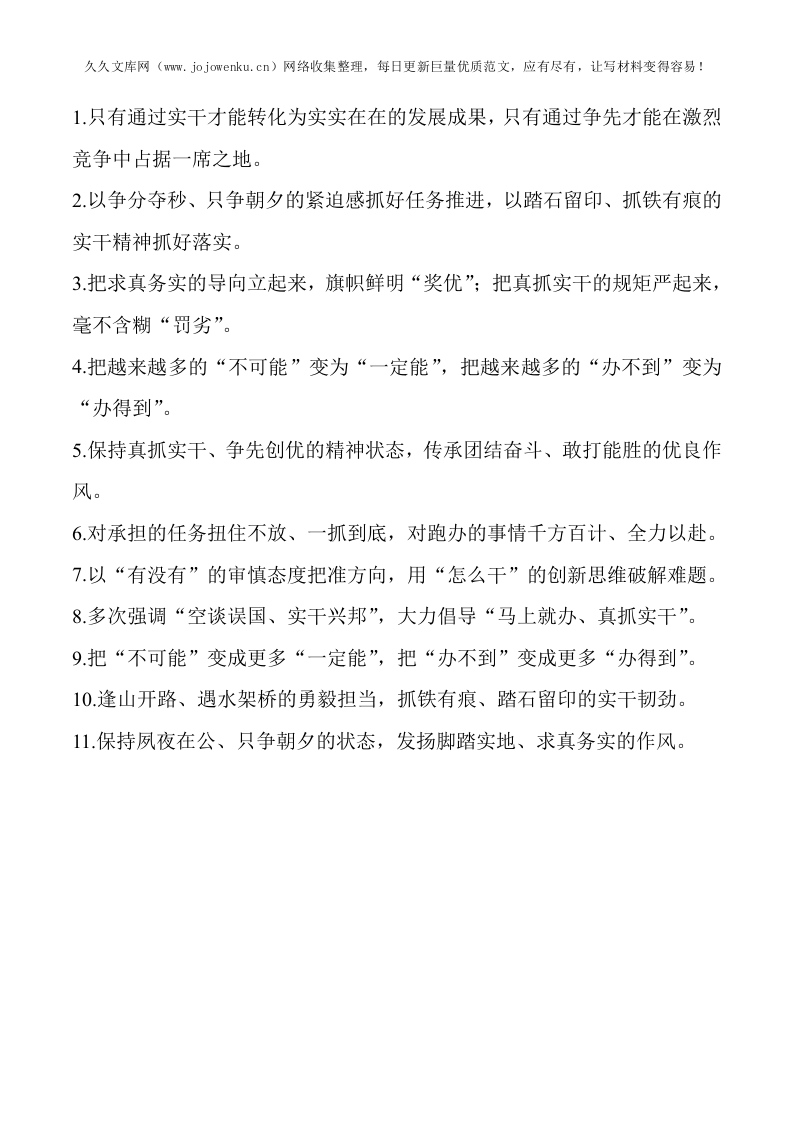 久久文库网（www.jojowenku.cn）网络收集整理，每日更新巨量优质范文，应有尽有，让写材料变得容易！

1.只有通过实干才能转化为实实在在的发展成果，只有通过争先才能在激烈竞争中占据一席之地。

2.以争分夺秒、只争朝夕的紧迫感抓好任务推进，以踏石留印、抓铁有痕的实干精神抓好落实。

3.把求真务实的导向立起来，旗帜鲜明“奖优”；把真抓实干的规矩严起来，毫不含糊“罚劣”。

4.把越来越多的“不可能”变为“一定能”，把越来越多的“办不到”变为“办得到”。

5.保持真抓实干、争先创优的精神状态，传承团结奋斗、敢打能胜的优良作风。

6.对承担的任务扭住不放、一抓到底，对跑办的事情千方百计、全力以赴。

7.以“有没有”的审慎态度把准方向，用“怎么干”的创新思维破解难题。

8.多次强调“空谈误国、实干兴邦”，大力倡导“马上就办、真抓实干”。

9.把“不可能”变成更多“一定能”，把“办不到”变成更多“办得到”。

10.逢山开路、遇水架桥的勇毅担当，抓铁有痕、踏石留印的实干韧劲。

11.保持夙夜在公、只争朝夕的状态，发扬脚踏实地、求真务实的作风。